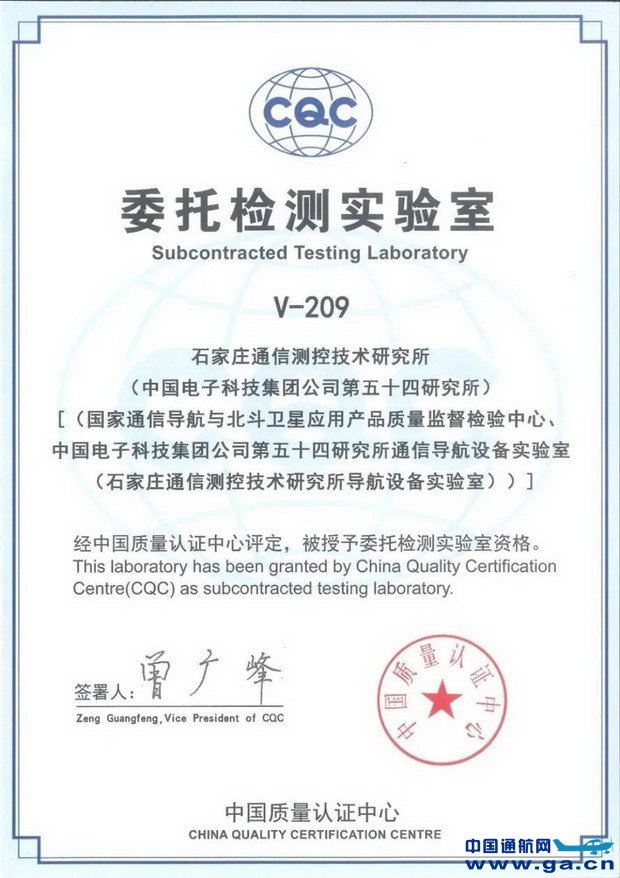 CQC

委托检测实验室
Subcontracted Testing Laboratory

V-209

石家庄通信测控技术研究所
（中国电子科技集团公司第五十四研究所）
［（国家通信导航与北斗卫星应用产品质量监督检验中心、中国电子科技集团公司第五十四研究所通信导航设备实验室（石家庄通信测控技术研究所导航设备实验室））］

经中国质量认证中心评定，被授予委托检测实验室资格。
This laboratory has been granted by China Quality Certification Centre(CQC) as subcontracted testing laboratory.

签署人：曾广峰
Zeng Guangfeng, Vice President of CQC

中国质量认证中心

中国质量认证中心
CHINA QUALITY CERTIFICATION CENTRE

中国通航网
www.ga.cn